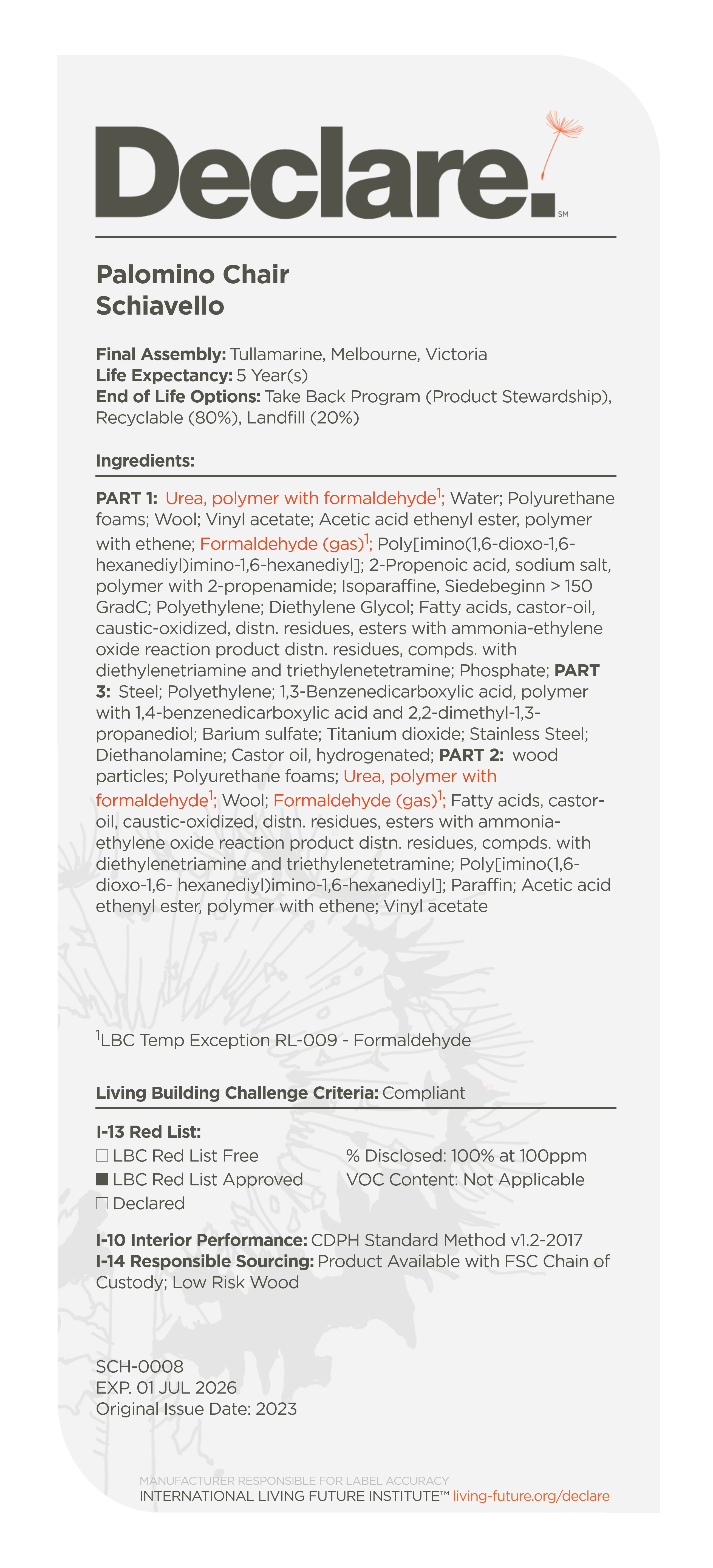 Declare.℠

Palomino Chair
Schiavello

Final Assembly: Tullamarine, Melbourne, Victoria
Life Expectancy: 5 Year(s)
End of Life Options: Take Back Program (Product Stewardship), Recyclable (80%), Landfill (20%)

Ingredients:

PART 1: Urea, polymer with formaldehyde$^1$; Water; Polyurethane foams; Wool; Vinyl acetate; Acetic acid ethenyl ester, polymer with ethene; Formaldehyde (gas)$^1$; Poly[imino(1,6-dioxo-1,6-hexanediyl)imino-1,6-hexanediyl]; 2-Propenoic acid, sodium salt, polymer with 2-propenamide; Isoparaffine, Siedebeginn > 150 GradC; Polyethylene; Diethylene Glycol; Fatty acids, castor-oil, caustic-oxidized, distn. residues, esters with ammonia-ethylene oxide reaction product distn. residues, compds. with diethylenetriamine and triethylenetetramine; Phosphate; PART 3: Steel; Polyethylene; 1,3-Benzenedicarboxylic acid, polymer with 1,4-benzenedicarboxylic acid and 2,2-dimethyl-1,3-propanediol; Barium sulfate; Titanium dioxide; Stainless Steel; Diethanolamine; Castor oil, hydrogenated; PART 2: wood particles; Polyurethane foams; Urea, polymer with formaldehyde$^1$; Wool; Formaldehyde (gas)$^1$; Fatty acids, castor-oil, caustic-oxidized, distn. residues, esters with ammonia-ethylene oxide reaction product distn. residues, compds. with diethylenetriamine and triethylenetetramine; Poly[imino(1,6-dioxo-1,6- hexanediyl)imino-1,6-hexanediyl]; Paraffin; Acetic acid ethenyl ester, polymer with ethene; Vinyl acetate

$^1$LBC Temp Exception RL-009 - Formaldehyde

Living Building Challenge Criteria: Compliant

I-13 Red List:
☐ LBC Red List Free
■ LBC Red List Approved
☐ Declared

% Disclosed: 100% at 100ppm
VOC Content: Not Applicable

I-10 Interior Performance: CDPH Standard Method v1.2-2017
I-14 Responsible Sourcing: Product Available with FSC Chain of Custody; Low Risk Wood

SCH-0008
EXP. 01 JUL 2026
Original Issue Date: 2023

MANUFACTURER RESPONSIBLE FOR LABEL ACCURACY
INTERNATIONAL LIVING FUTURE INSTITUTE™ living-future.org/declare